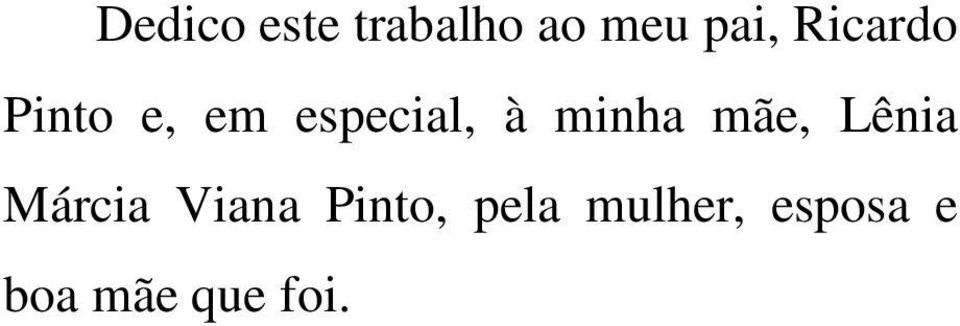 Dedico este trabalho ao meu pai, Ricardo Pinto e, em especial, à minha mãe, Lênia Márcia Viana Pinto, pela mulher, esposa e boa mãe que foi.